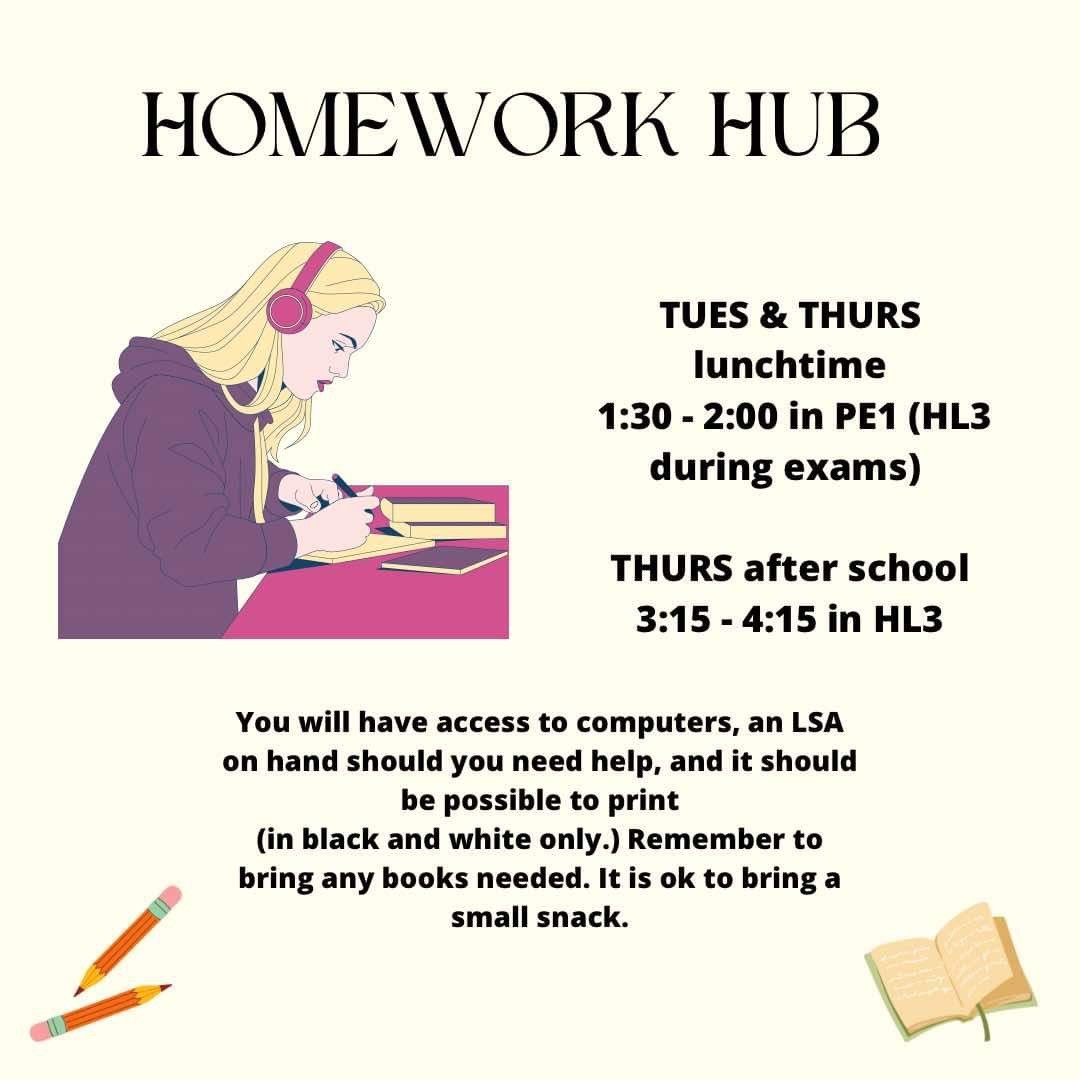 HOMEWORK HUB

TUES & THURS lunchtime 1:30 - 2:00 in PE1 (HL3 during exams)

THURS after school 3:15 - 4:15 in HL3

You will have access to computers, an LSA on hand should you need help, and it should be possible to print (in black and white only.) Remember to bring any books needed. It is ok to bring a small snack.